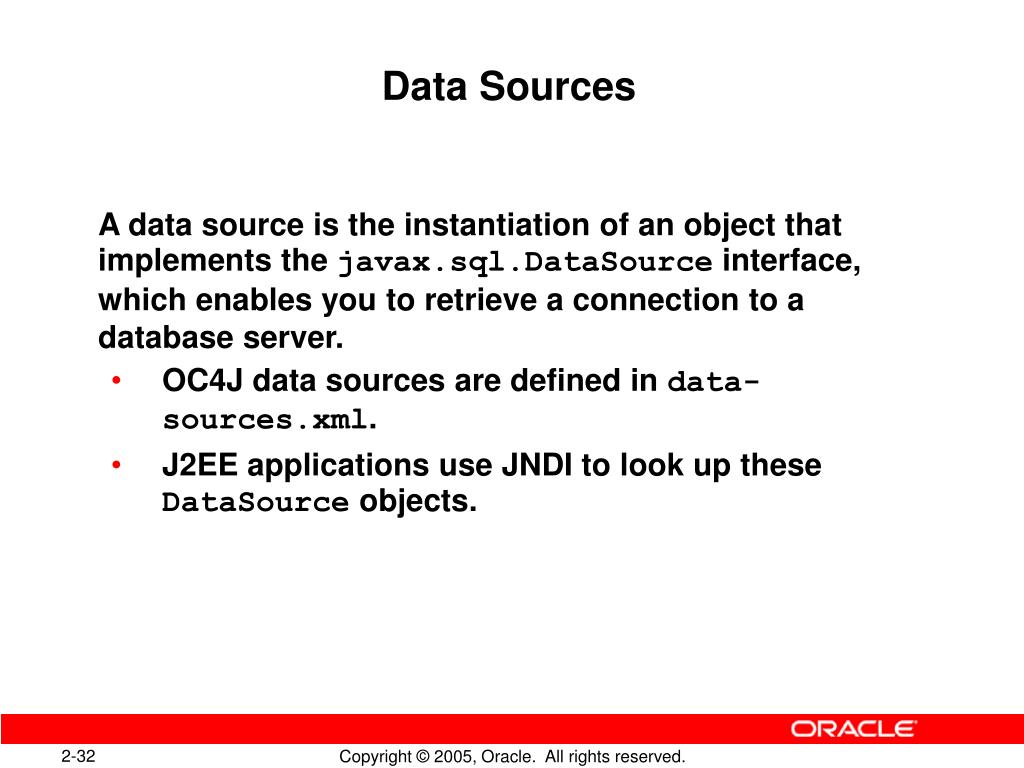 Data Sources

A data source is the instantiation of an object that implements the javax.sql.DataSource interface, which enables you to retrieve a connection to a database server.

• OC4J data sources are defined in data-sources.xml.
• J2EE applications use JNDI to look up these DataSource objects.

ORACLE

2-32

Copyright © 2005, Oracle. All rights reserved.